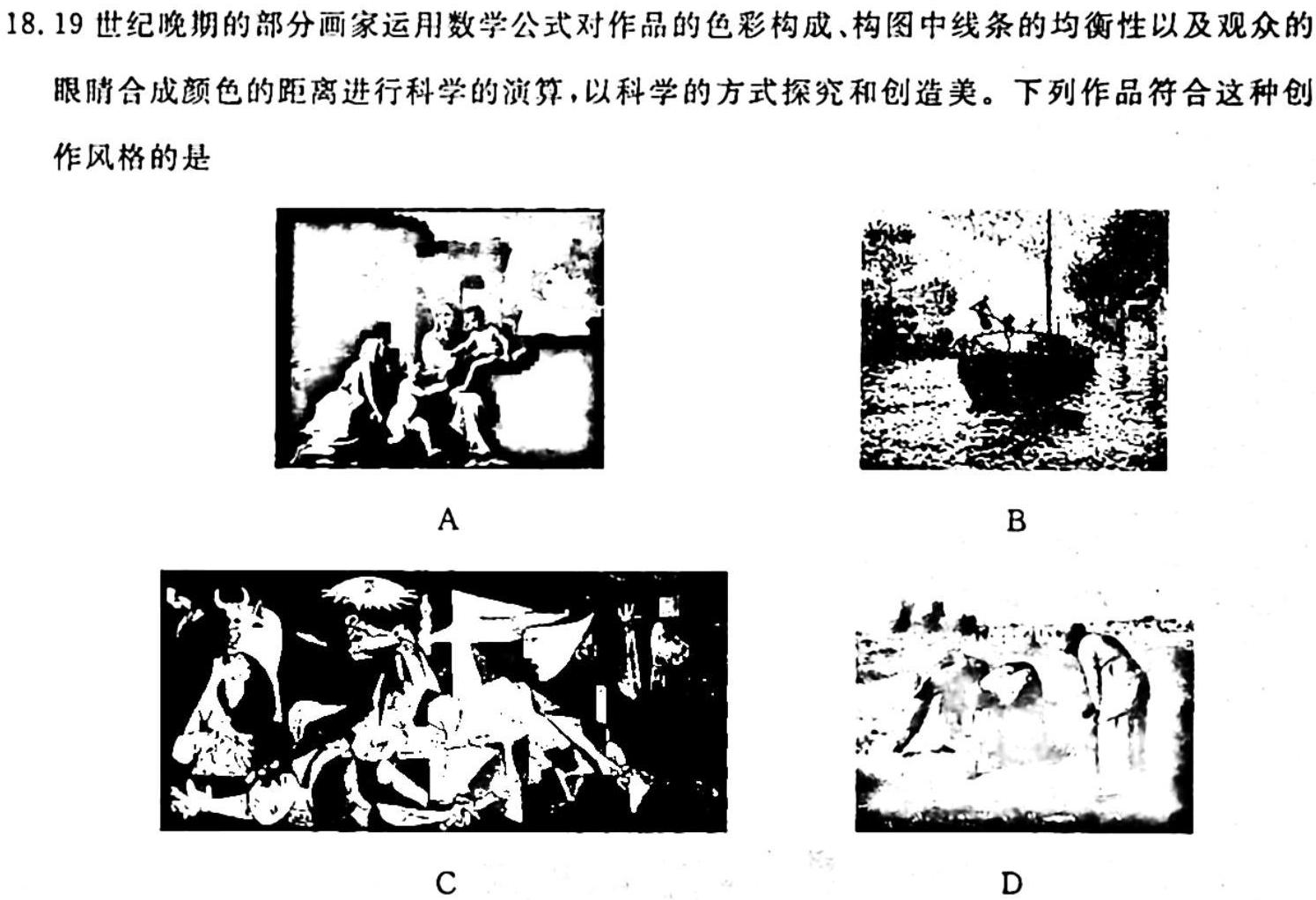 18. 19 世纪晚期的部分画家运用数学公式对作品的色彩构成、构图中线条的均衡性以及观众的眼睛合成颜色的距离进行科学的演算，以科学的方式探究和创造美。下列作品符合这种创作风格的是

A

B

C

D